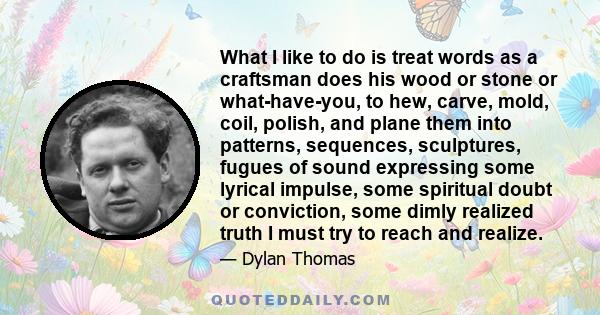 What I like to do is treat words as a craftsman does his wood or stone or what-have-you, to hew, carve, mold, coil, polish, and plane them into patterns, sequences, sculptures, fugues of sound expressing some lyrical impulse, some spiritual doubt or conviction, some dimly realized truth I must try to reach and realize.

— Dylan Thomas

QUOTEDDAILY.COM